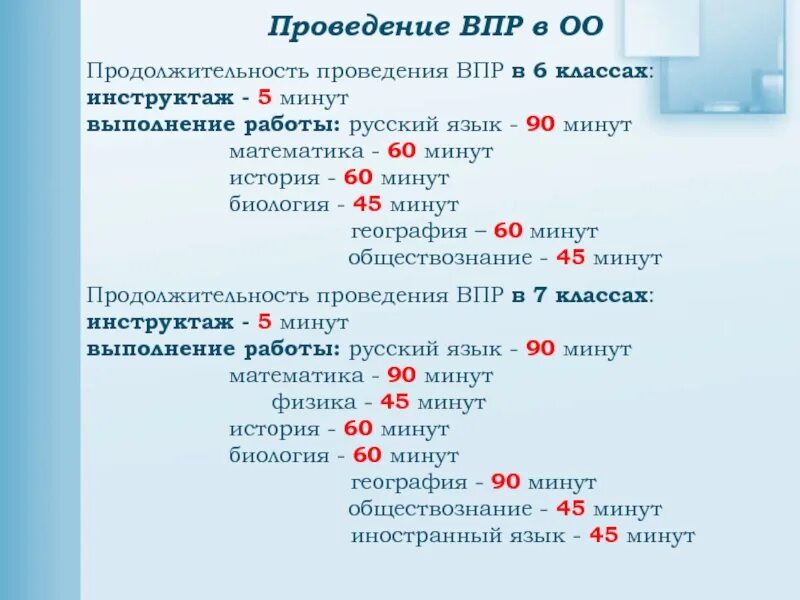 Проведение ВПР в ОО

Продолжительность проведения ВПР в 6 классах:
инструктаж - 5 минут
выполнение работы: русский язык - 90 минут
математика - 60 минут
история - 60 минут
биология - 45 минут
география – 60 минут
обществознание - 45 минут

Продолжительность проведения ВПР в 7 классах:
инструктаж - 5 минут
выполнение работы: русский язык - 90 минут
математика - 90 минут
физика - 45 минут
история - 60 минут
биология - 60 минут
география - 90 минут
обществознание - 45 минут
иностранный язык - 45 минут